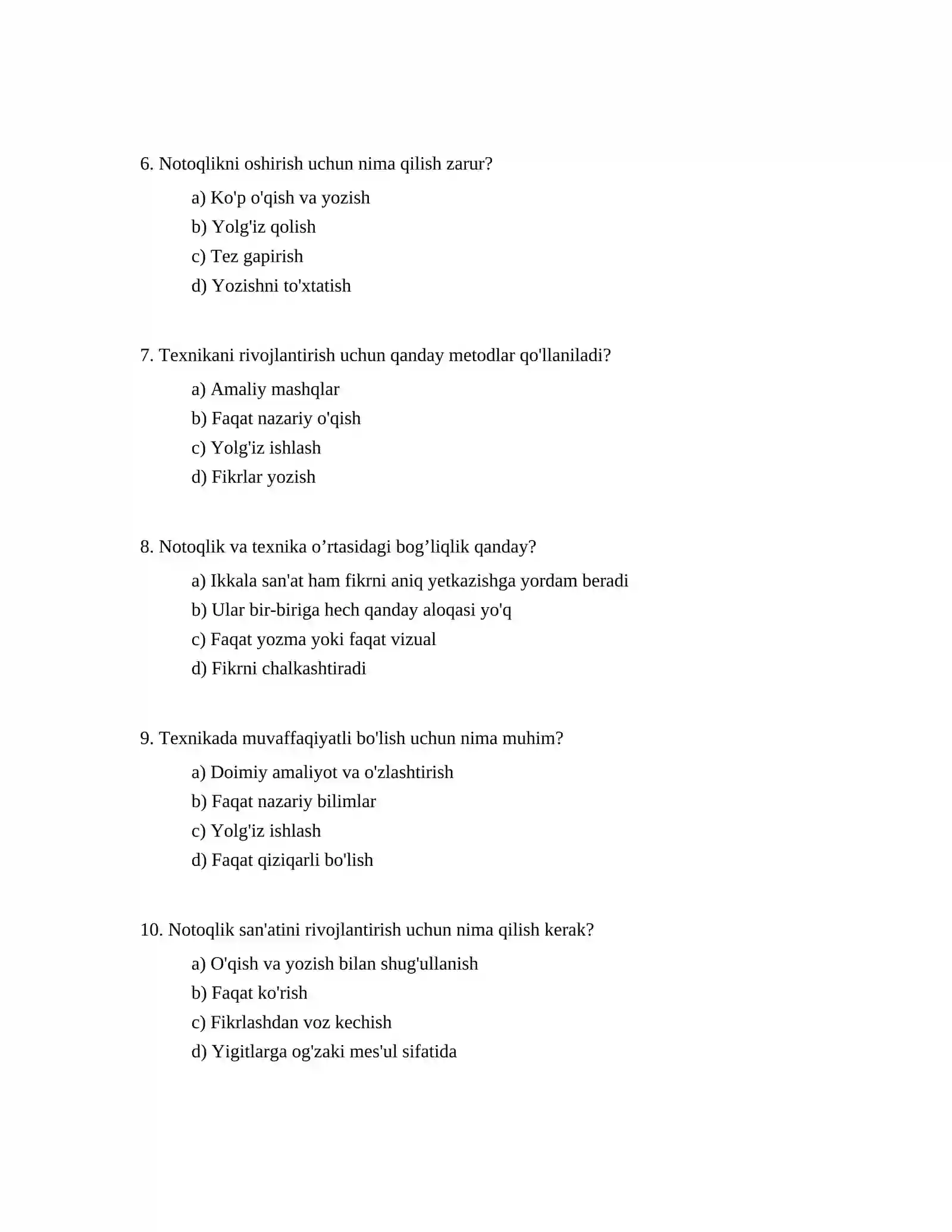 6. Notoqlikni oshirish uchun nima qilish zarur?

a) Ko'p o'qish va yozish
b) Yolg'iz qolish
c) Tez gapirish
d) Yozishni to'xtatish

7. Texnikani rivojlantirish uchun qanday metodlar qo'llaniladi?

a) Amaliy mashqlar
b) Faqat nazariy o'qish
c) Yolg'iz ishlash
d) Fikrlar yozish

8. Notoqlik va texnika o'rtasidagi bog'liqlik qanday?

a) Ikkala san'at ham fikrni aniq yetkazishga yordam beradi
b) Ular bir-biriga hech qanday aloqasi yo'q
c) Faqat yozma yoki faqat vizual
d) Fikrni chalkashtiradi

9. Texnikada muvaffaqiyatli bo'lish uchun nima muhim?

a) Doimiy amaliyot va o'zlashtirish
b) Faqat nazariy bilimlar
c) Yolg'iz ishlash
d) Faqat qiziqarli bo'lish

10. Notoqlik san'atini rivojlantirish uchun nima qilish kerak?

a) O'qish va yozish bilan shug'ullanish
b) Faqat ko'rish
c) Fikrlashdan voz kechish
d) Yigitlarga og'zaki mes'ul sifatida